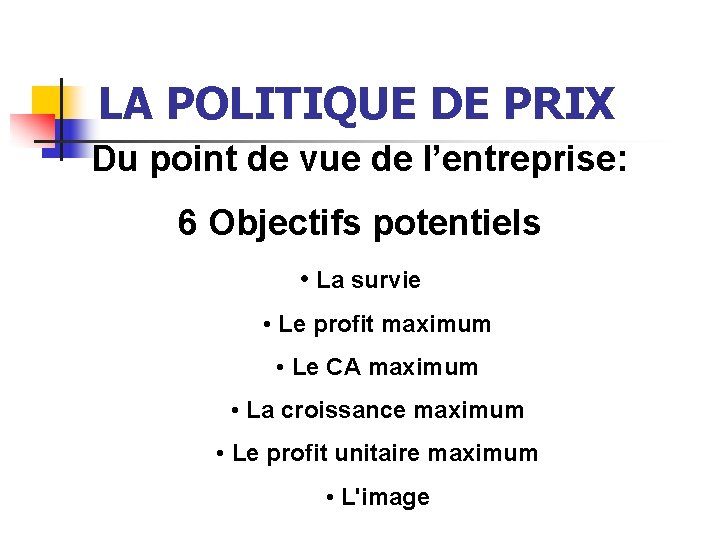 LA POLITIQUE DE PRIX

Du point de vue de l'entreprise:

6 Objectifs potentiels

• La survie

• Le profit maximum

• Le CA maximum

• La croissance maximum

• Le profit unitaire maximum

• L'image